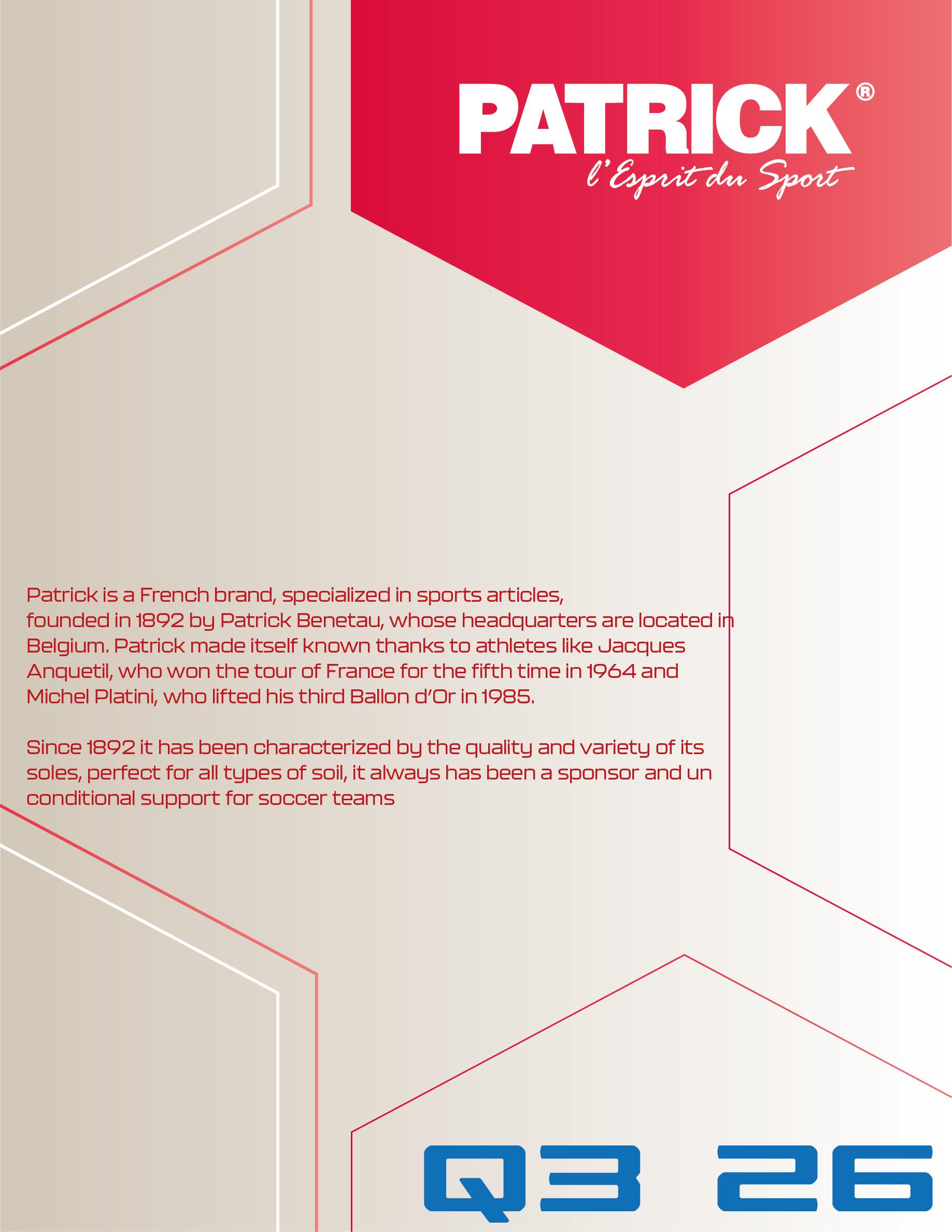 PATRICK®
l'Esprit du Sport

Patrick is a French brand, specialized in sports articles, founded in 1892 by Patrick Benetau, whose headquarters are located in Belgium. Patrick made itself known thanks to athletes like Jacques Anquetil, who won the tour of France for the fifth time in 1964 and Michel Platini, who lifted his third Ballon d'Or in 1985.

Since 1892 it has been characterized by the quality and variety of its soles, perfect for all types of soil, it always has been a sponsor and un conditional support for soccer teams

Q3 26